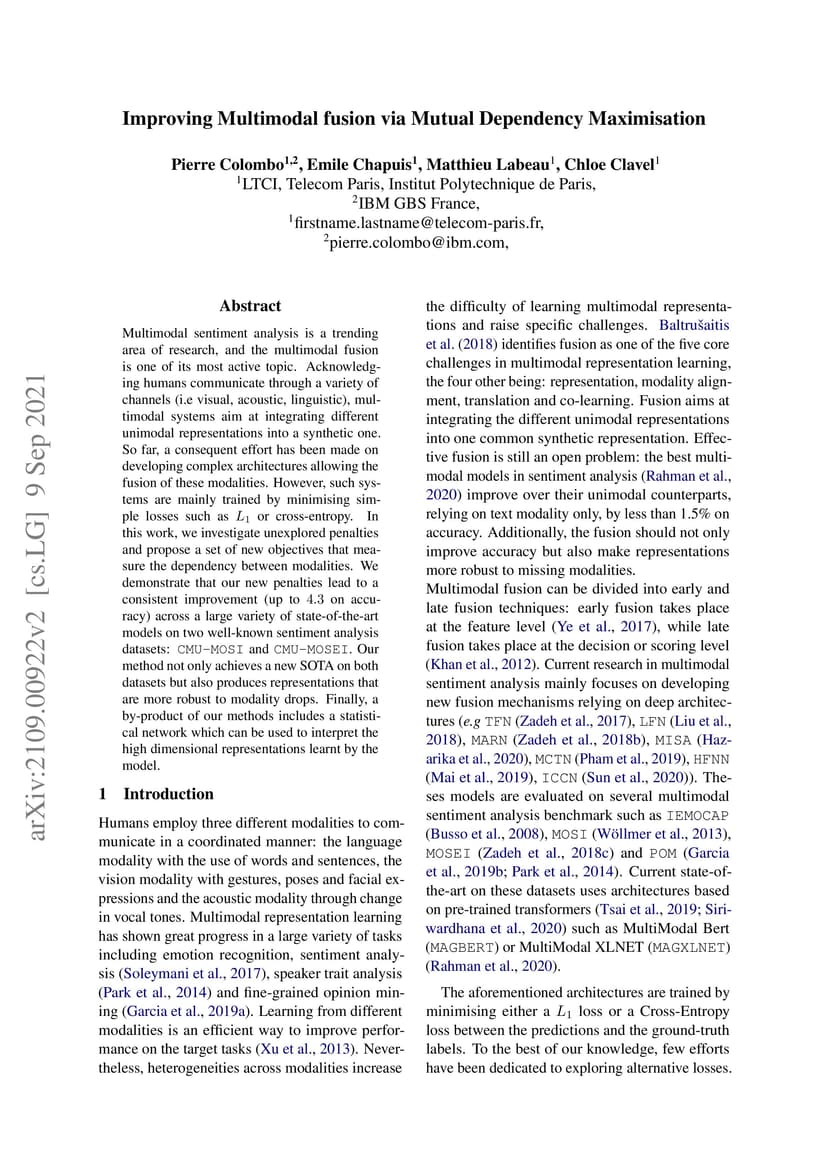 Improving Multimodal fusion via Mutual Dependency Maximisation

Pierre Colombo$^{1,2}$, Emile Chapuis$^{1}$, Matthieu Labeau$^{1}$, Chloe Clavel$^{1}$
$^{1}$LTCI, Telecom Paris, Institut Polytechnique de Paris,
$^{2}$IBM GBS France,
$^{1}$firstname.lastname@telecom-paris.fr,
$^{2}$pierre.colombo@ibm.com,

arXiv:2109.00922v2 [cs.LG] 9 Sep 2021

Abstract

Multimodal sentiment analysis is a trending area of research, and the multimodal fusion is one of its most active topic. Acknowledging humans communicate through a variety of channels (i.e visual, acoustic, linguistic), multimodal systems aim at integrating different unimodal representations into a synthetic one. So far, a consequent effort has been made on developing complex architectures allowing the fusion of these modalities. However, such systems are mainly trained by minimising simple losses such as $L_1$ or cross-entropy. In this work, we investigate unexplored penalties and propose a set of new objectives that measure the dependency between modalities. We demonstrate that our new penalties lead to a consistent improvement (up to 4.3 on accuracy) across a large variety of state-of-the-art models on two well-known sentiment analysis datasets: CMU-MOSI and CMU-MOSEI. Our method not only achieves a new SOTA on both datasets but also produces representations that are more robust to modality drops. Finally, a by-product of our methods includes a statistical network which can be used to interpret the high dimensional representations learnt by the model.

1 Introduction

Humans employ three different modalities to communicate in a coordinated manner: the language modality with the use of words and sentences, the vision modality with gestures, poses and facial expressions and the acoustic modality through change in vocal tones. Multimodal representation learning has shown great progress in a large variety of tasks including emotion recognition, sentiment analysis (Soleymani et al., 2017), speaker trait analysis (Park et al., 2014) and fine-grained opinion mining (Garcia et al., 2019a). Learning from different modalities is an efficient way to improve performance on the target tasks (Xu et al., 2013). Nevertheless, heterogeneities across modalities increase the difficulty of learning multimodal representations and raise specific challenges. Baltrušaitis et al. (2018) identifies fusion as one of the five core challenges in multimodal representation learning, the four other being: representation, modality alignment, translation and co-learning. Fusion aims at integrating the different unimodal representations into one common synthetic representation. Effective fusion is still an open problem: the best multimodal models in sentiment analysis (Rahman et al., 2020) improve over their unimodal counterparts, relying on text modality only, by less than 1.5% on accuracy. Additionally, the fusion should not only improve accuracy but also make representations more robust to missing modalities.
Multimodal fusion can be divided into early and late fusion techniques: early fusion takes place at the feature level (Ye et al., 2017), while late fusion takes place at the decision or scoring level (Khan et al., 2012). Current research in multimodal sentiment analysis mainly focuses on developing new fusion mechanisms relying on deep architectures (e.g TFN (Zadeh et al., 2017), LFN (Liu et al., 2018), MARN (Zadeh et al., 2018b), MISA (Hazarika et al., 2020), MCTN (Pham et al., 2019), HFNN (Mai et al., 2019), ICCN (Sun et al., 2020)). Theses models are evaluated on several multimodal sentiment analysis benchmark such as IEMOCAP (Busso et al., 2008), MOSI (Wöllmer et al., 2013), MOSEI (Zadeh et al., 2018c) and POM (Garcia et al., 2019b; Park et al., 2014). Current state-of-the-art on these datasets uses architectures based on pre-trained transformers (Tsai et al., 2019; Siriwardhana et al., 2020) such as MultiModal Bert (MAGBERT) or MultiModal XLNET (MAGXLNET) (Rahman et al., 2020).

The aforementioned architectures are trained by minimising either a $L_1$ loss or a Cross-Entropy loss between the predictions and the ground-truth labels. To the best of our knowledge, few efforts have been dedicated to exploring alternative losses.